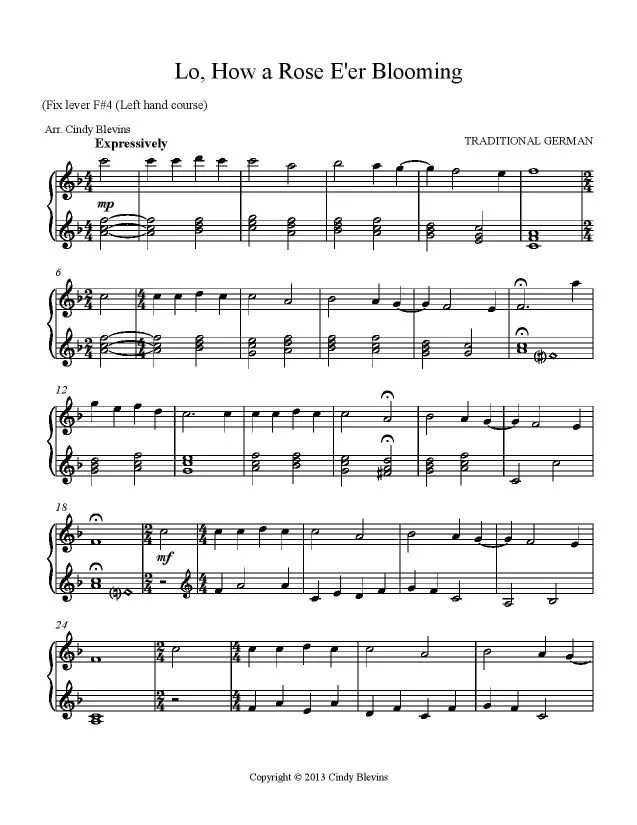 Lo, How a Rose E'er Blooming

(Fix lever F#4 (Left hand course)

Arr. Cindy Blevins

Expressively

TRADITIONAL GERMAN

mp

6

12

18

mf

24

Copyright © 2013 Cindy Blevins